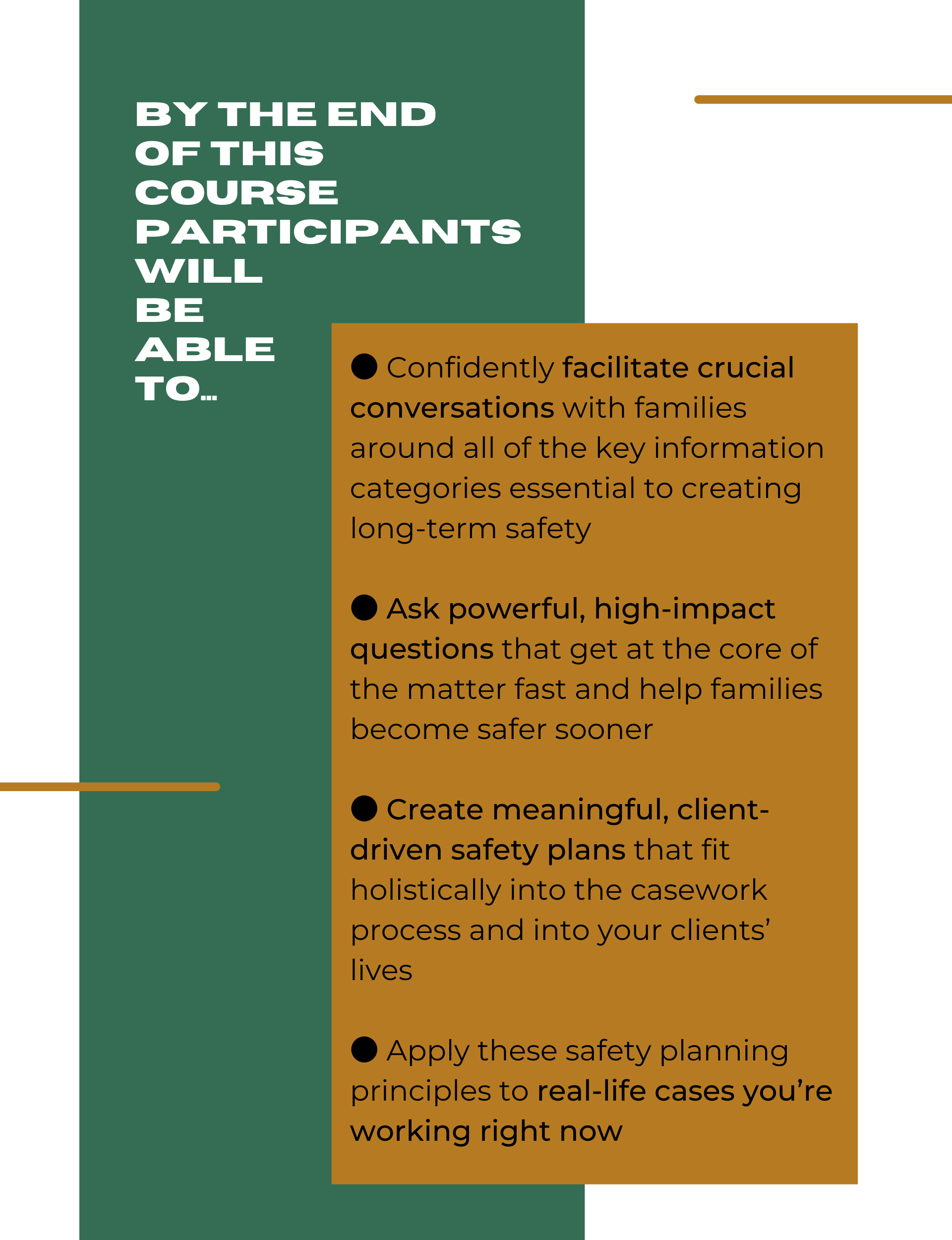 BY THE END OF THIS COURSE PARTICIPANTS WILL BE ABLE TO...

● Confidently facilitate crucial conversations with families around all of the key information categories essential to creating long-term safety

● Ask powerful, high-impact questions that get at the core of the matter fast and help families become safer sooner

● Create meaningful, client-driven safety plans that fit holistically into the casework process and into your clients' lives

● Apply these safety planning principles to real-life cases you're working right now